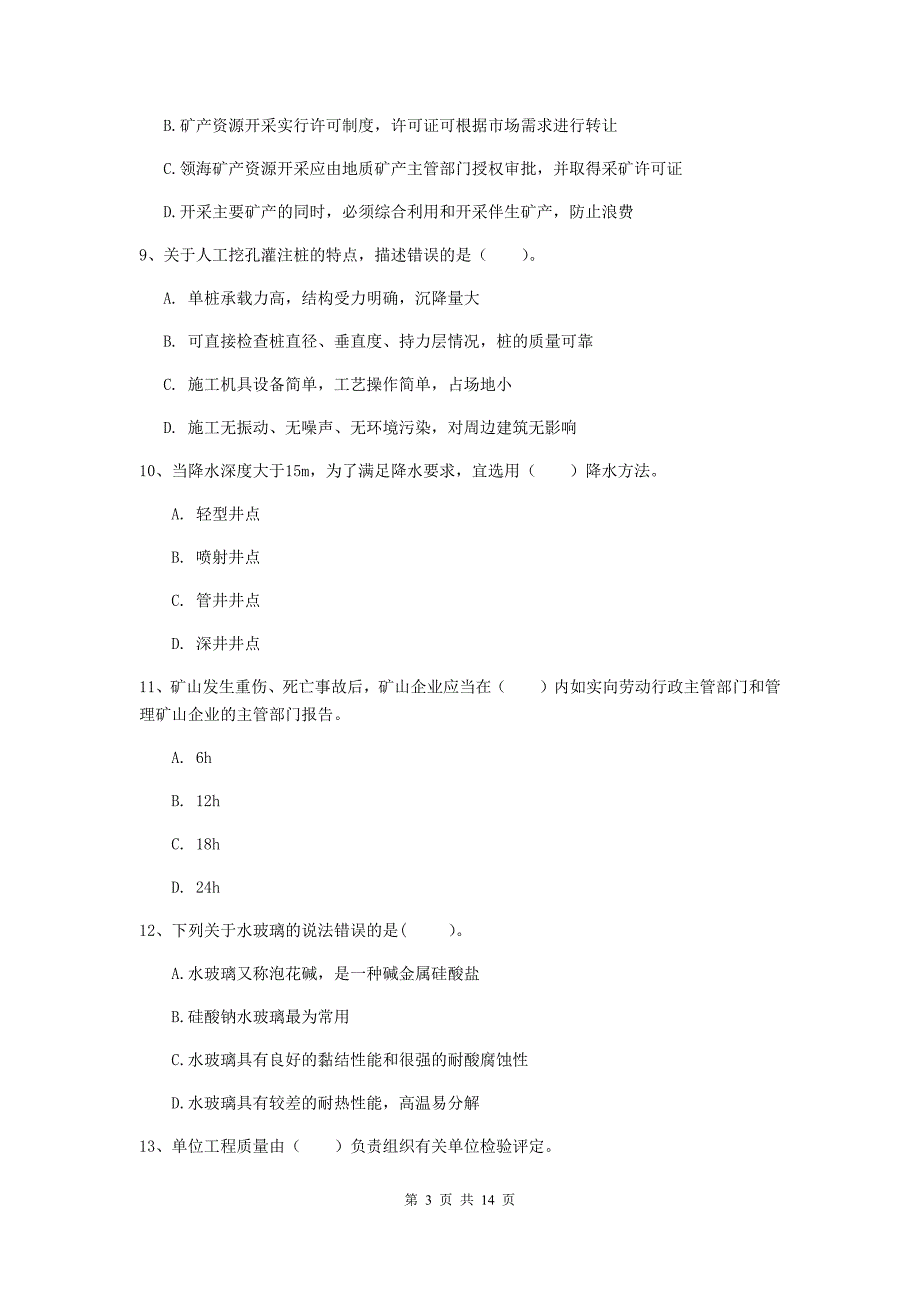 B.矿产资源开采实行许可制度，许可证可根据市场需求进行转让

C.领海矿产资源开采应由地质矿产主管部门授权审批，并取得采矿许可证

D.开采主要矿产的同时，必须综合利用和开采伴生矿产，防止浪费

9、关于人工挖孔灌注桩的特点，描述错误的是（　　）。

A. 单桩承载力高，结构受力明确，沉降量大

B. 可直接检查桩直径、垂直度、持力层情况，桩的质量可靠

C. 施工机具设备简单，工艺操作简单，占场地小

D. 施工无振动、无噪声、无环境污染，对周边建筑无影响

10、当降水深度大于15m，为了满足降水要求，宜选用（　　）降水方法。

A. 轻型井点

B. 喷射井点

C. 管井井点

D. 深井井点

11、矿山发生重伤、死亡事故后，矿山企业应当在（　　）内如实向劳动行政主管部门和管理矿山企业的主管部门报告。

A. 6h

B. 12h

C. 18h

D. 24h

12、下列关于水玻璃的说法错误的是(　　)。

A.水玻璃又称泡花碱，是一种碱金属硅酸盐

B.硅酸钠水玻璃最为常用

C.水玻璃具有良好的黏结性能和很强的耐酸腐蚀性

D.水玻璃具有较差的耐热性能，高温易分解

13、单位工程质量由（　　）负责组织有关单位检验评定。

第 3 页 共 14 页